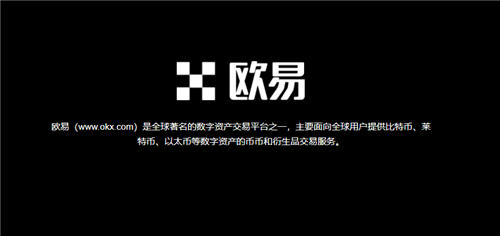 欧易

欧易（www.okx.com）是全球著名的数字资产交易平台之一，主要面向全球用户提供比特币、莱特币、以太币等数字资产的币币和衍生品交易服务。